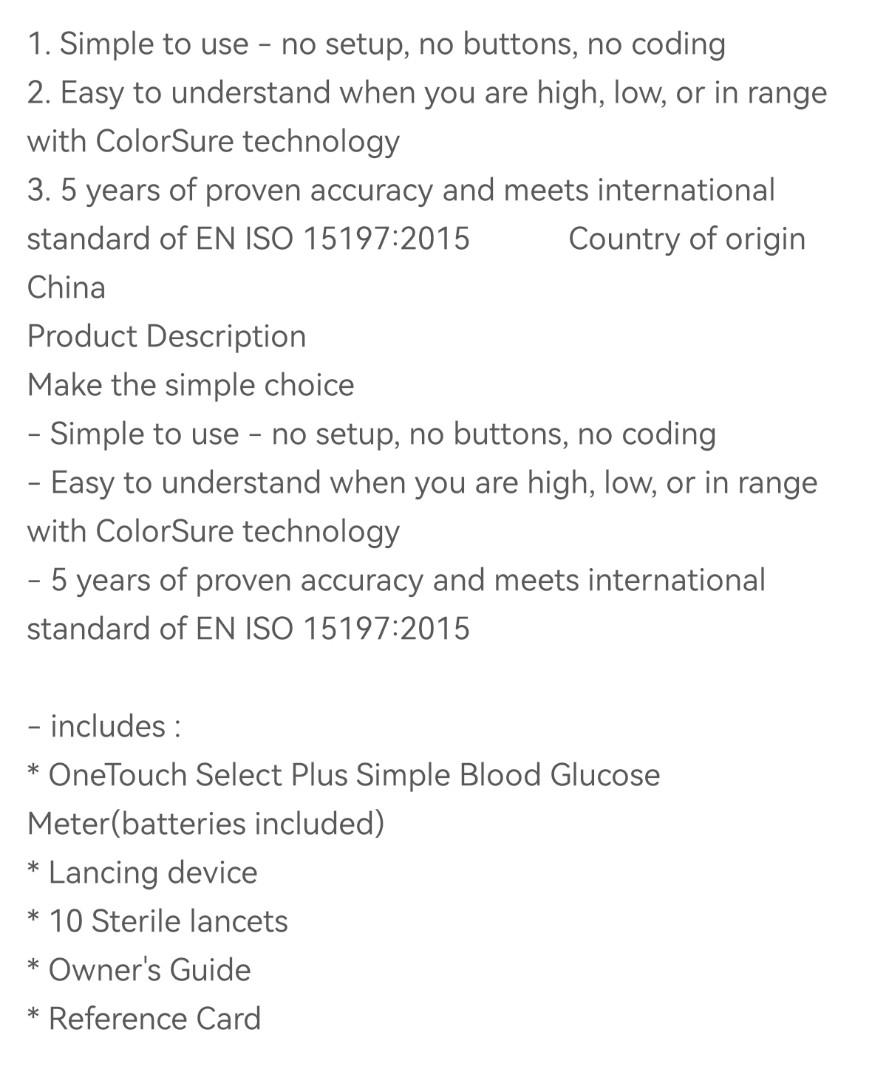 1. Simple to use - no setup, no buttons, no coding
2. Easy to understand when you are high, low, or in range with ColorSure technology
3. 5 years of proven accuracy and meets international standard of EN ISO 15197:2015 Country of origin China
Product Description
Make the simple choice
- Simple to use - no setup, no buttons, no coding
- Easy to understand when you are high, low, or in range with ColorSure technology
- 5 years of proven accuracy and meets international standard of EN ISO 15197:2015

- includes :
* OneTouch Select Plus Simple Blood Glucose Meter(batteries included)
* Lancing device
* 10 Sterile lancets
* Owner's Guide
* Reference Card